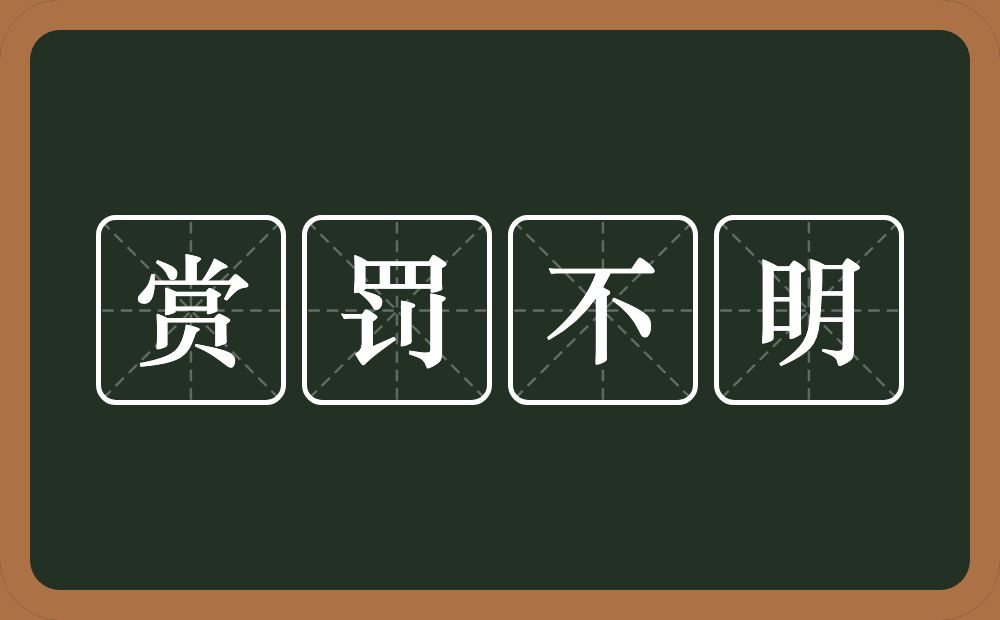 赏罚不明